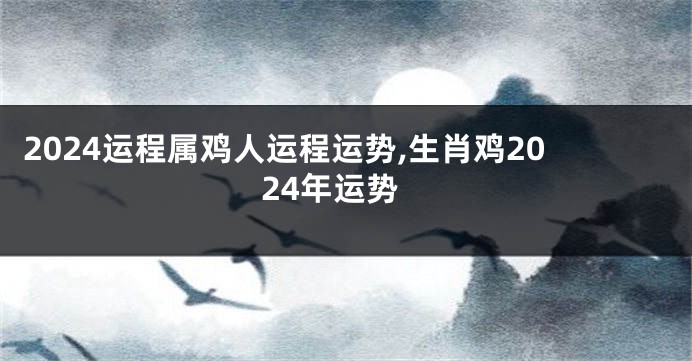 2024运程属鸡人运程运势,生肖鸡2024年运势